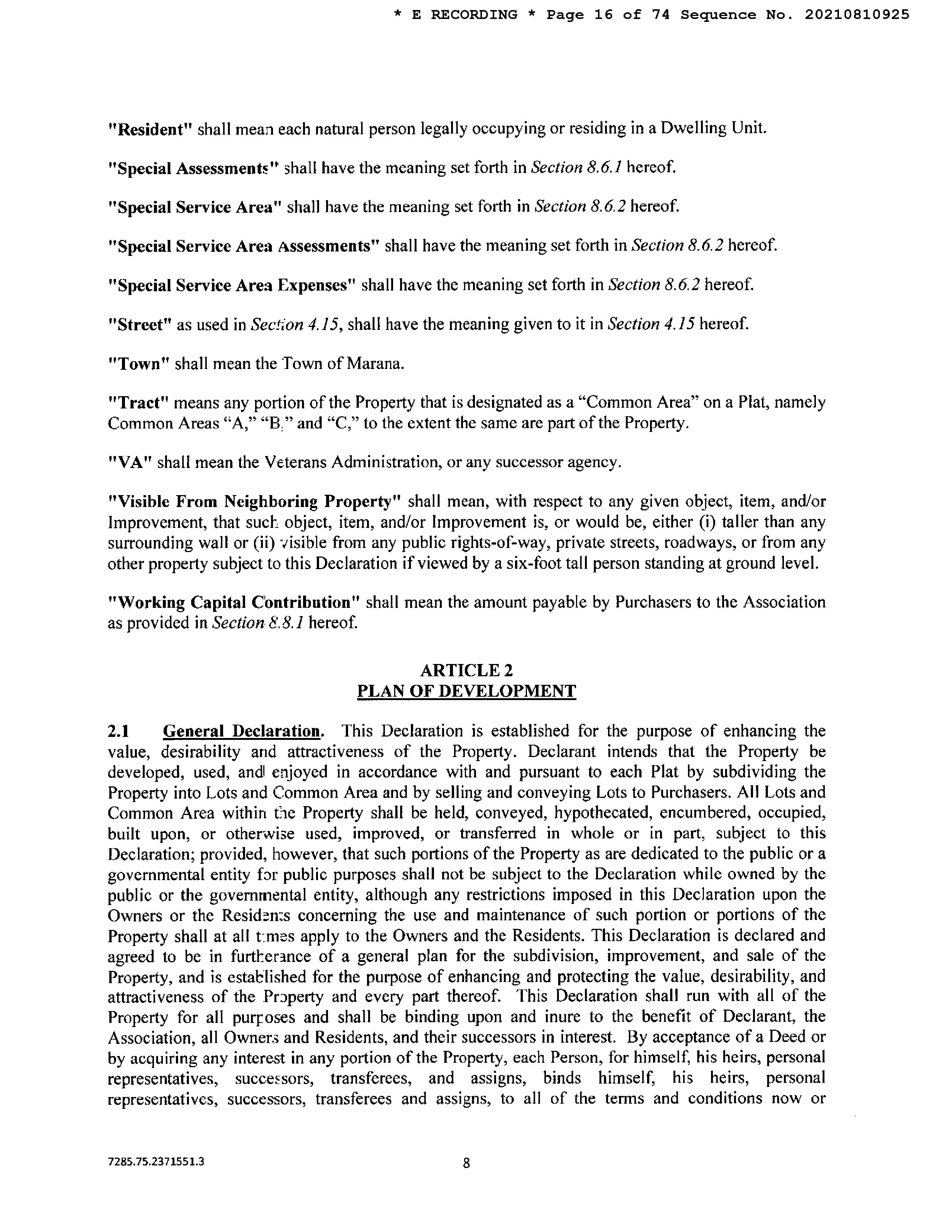 * E RECORDING * Page 16 of 74 Sequence No. 20210810925

"Resident" shall mean each natural person legally occupying or residing in a Dwelling Unit.

"Special Assessments" shall have the meaning set forth in Section 8.6.1 hereof.

"Special Service Area" shall have the meaning set forth in Section 8.6.2 hereof.

"Special Service Area Assessments" shall have the meaning set forth in Section 8.6.2 hereof.

"Special Service Area Expenses" shall have the meaning set forth in Section 8.6.2 hereof.

"Street" as used in Section 4.15, shall have the meaning given to it in Section 4.15 hereof.

"Town" shall mean the Town of Marana.

"Tract" means any portion of the Property that is designated as a "Common Area" on a Plat, namely Common Areas "A," "B," and "C," to the extent the same are part of the Property.

"VA" shall mean the Veterans Administration, or any successor agency.

"Visible From Neighboring Property" shall mean, with respect to any given object, item, and/or Improvement, that such object, item, and/or Improvement is, or would be, either (i) taller than any surrounding wall or (ii) visible from any public rights-of-way, private streets, roadways, or from any other property subject to this Declaration if viewed by a six-foot tall person standing at ground level.

"Working Capital Contribution" shall mean the amount payable by Purchasers to the Association as provided in Section 8.8.1 hereof.

ARTICLE 2
PLAN OF DEVELOPMENT

2.1 General Declaration. This Declaration is established for the purpose of enhancing the value, desirability and attractiveness of the Property. Declarant intends that the Property be developed, used, and enjoyed in accordance with and pursuant to each Plat by subdividing the Property into Lots and Common Area and by selling and conveying Lots to Purchasers. All Lots and Common Area within the Property shall be held, conveyed, hypothecated, encumbered, occupied, built upon, or otherwise used, improved, or transferred in whole or in part, subject to this Declaration; provided, however, that such portions of the Property as are dedicated to the public or a governmental entity for public purposes shall not be subject to the Declaration while owned by the public or the governmental entity, although any restrictions imposed in this Declaration upon the Owners or the Residents concerning the use and maintenance of such portion or portions of the Property shall at all times apply to the Owners and the Residents. This Declaration is declared and agreed to be in furtherance of a general plan for the subdivision, improvement, and sale of the Property, and is established for the purpose of enhancing and protecting the value, desirability, and attractiveness of the Property and every part thereof. This Declaration shall run with all of the Property for all purposes and shall be binding upon and inure to the benefit of Declarant, the Association, all Owners and Residents, and their successors in interest. By acceptance of a Deed or by acquiring any interest in any portion of the Property, each Person, for himself, his heirs, personal representatives, successors, transferees, and assigns, binds himself, his heirs, personal representatives, successors, transferees and assigns, to all of the terms and conditions now or

7285.75.2371551.3

8